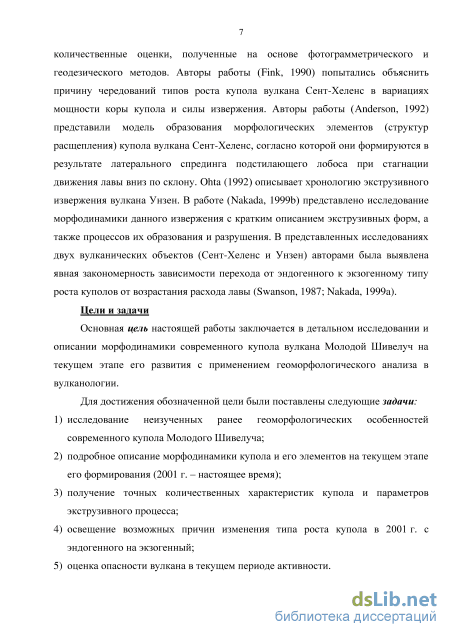 7

количественные оценки, полученные на основе фотограмметрического и геодезического методов. Авторы работы (Fink, 1990) попытались объяснить причину чередований типов роста купола вулкана Сент-Хеленс в вариациях мощности коры купола и силы извержения. Авторы работы (Anderson, 1992) представили модель образования морфологических элементов (структур расщепления) купола вулкана Сент-Хеленс, согласно которой они формируются в результате латерального спрединга подстилающего лобоса при стагнации движения лавы вниз по склону. Ohta (1992) описывает хронологию экструзивного извержения вулкана Унзен. В работе (Nakada, 1999b) представлено исследование морфодинамики данного извержения с кратким описанием экструзивных форм, а также процессов их образования и разрушения. В представленных исследованиях двух вулканических объектов (Сент-Хеленс и Унзен) авторами была выявлена явная закономерность зависимости перехода от эндогенного к экзогенному типу роста куполов от возрастания расхода лавы (Swanson, 1987; Nakada, 1999a).

Цели и задачи

Основная цель настоящей работы заключается в детальном исследовании и описании морфодинамики современного купола вулкана Молодой Шивелуч на текущем этапе его развития с применением геоморфологического анализа в вулканологии.

Для достижения обозначенной цели были поставлены следующие задачи:

1) исследование неизученных ранее геоморфологических особенностей современного купола Молодого Шивелуча;

2) подробное описание морфодинамики купола и его элементов на текущем этапе его формирования (2001 г. – настоящее время);

3) получение точных количественных характеристик купола и параметров экструзивного процесса;

4) освещение возможных причин изменения типа роста купола в 2001 г. с эндогенного на экзогенный;

5) оценка опасности вулкана в текущем периоде активности.

dsLib.net
библиотека диссертаций